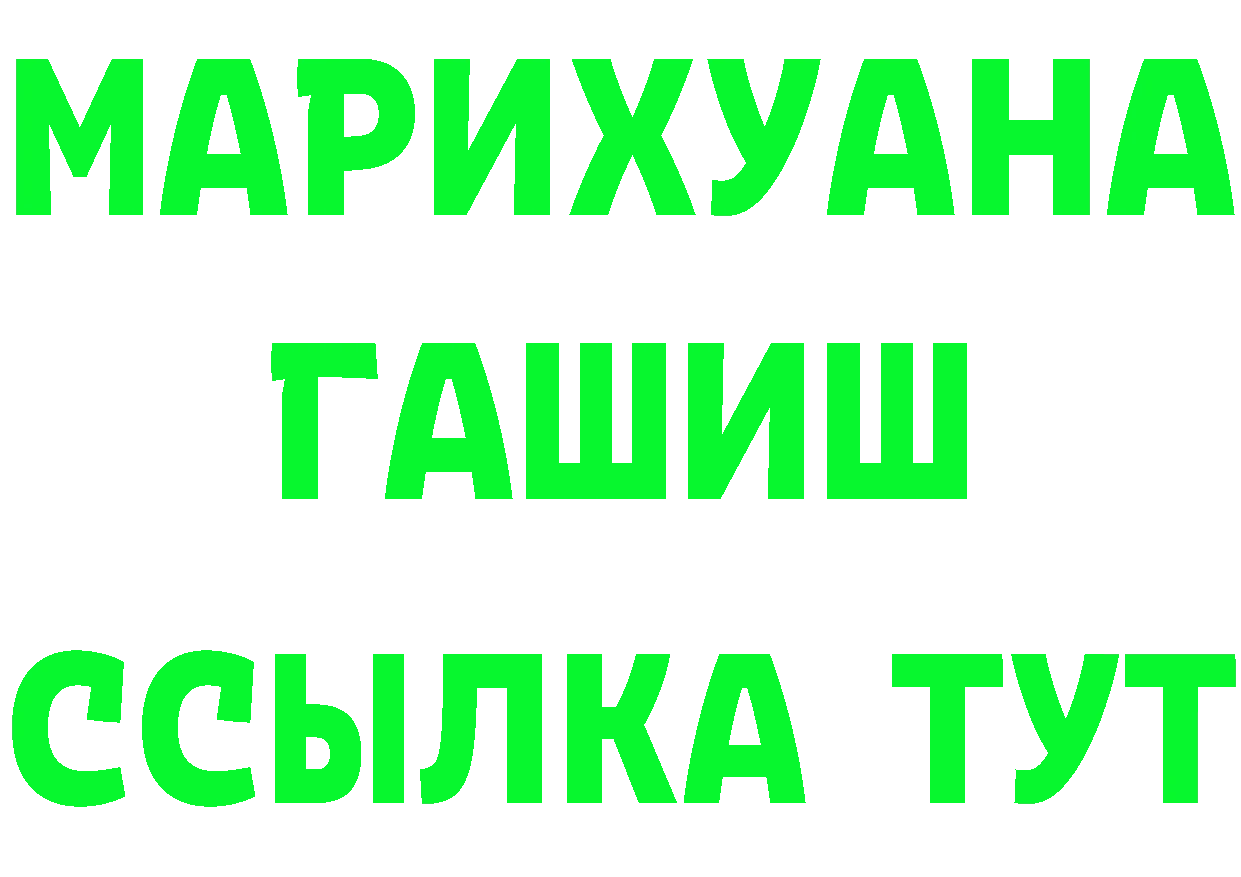 МАРИХУАНА
ГАШИШ
ССЫЛКА ТУТ